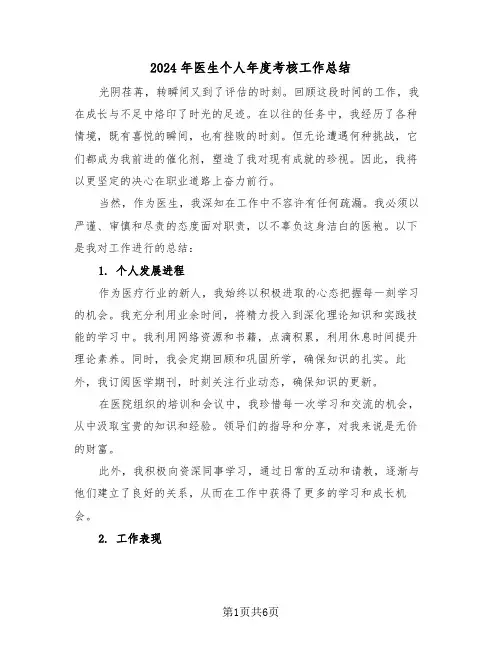 2024年医生个人年度考核工作总结

光阴荏苒，转瞬间又到了评估的时刻。回顾这段时间的工作，我在成长与不足中烙印了时光的足迹。在以往的任务中，我经历了各种情境，既有喜悦的瞬间，也有挫败的时刻。但无论遭遇何种挑战，它们都成为我前进的催化剂，塑造了我对现有成就的珍视。因此，我将以更坚定的决心在职业道路上奋力前行。

当然，作为医生，我深知在工作中不容许有任何疏漏。我必须以严谨、审慎和尽责的态度面对职责，以不辜负这身洁白的医袍。以下是我对工作进行的总结：

1. 个人发展进程

作为医疗行业的新人，我始终以积极进取的心态把握每一刻学习的机会。我充分利用业余时间，将精力投入到深化理论知识和实践技能的学习中。我利用网络资源和书籍，点滴积累，利用休息时间提升理论素养。同时，我会定期回顾和巩固所学，确保知识的扎实。此外，我订阅医学期刊，时刻关注行业动态，确保知识的更新。

在医院组织的培训和会议中，我珍惜每一次学习和交流的机会，从中汲取宝贵的知识和经验。领导们的指导和分享，对我来说是无价的财富。

此外，我积极向资深同事学习，通过日常的互动和请教，逐渐与他们建立了良好的关系，从而在工作中获得了更多的学习和成长机会。

2. 工作表现

第1页共6页